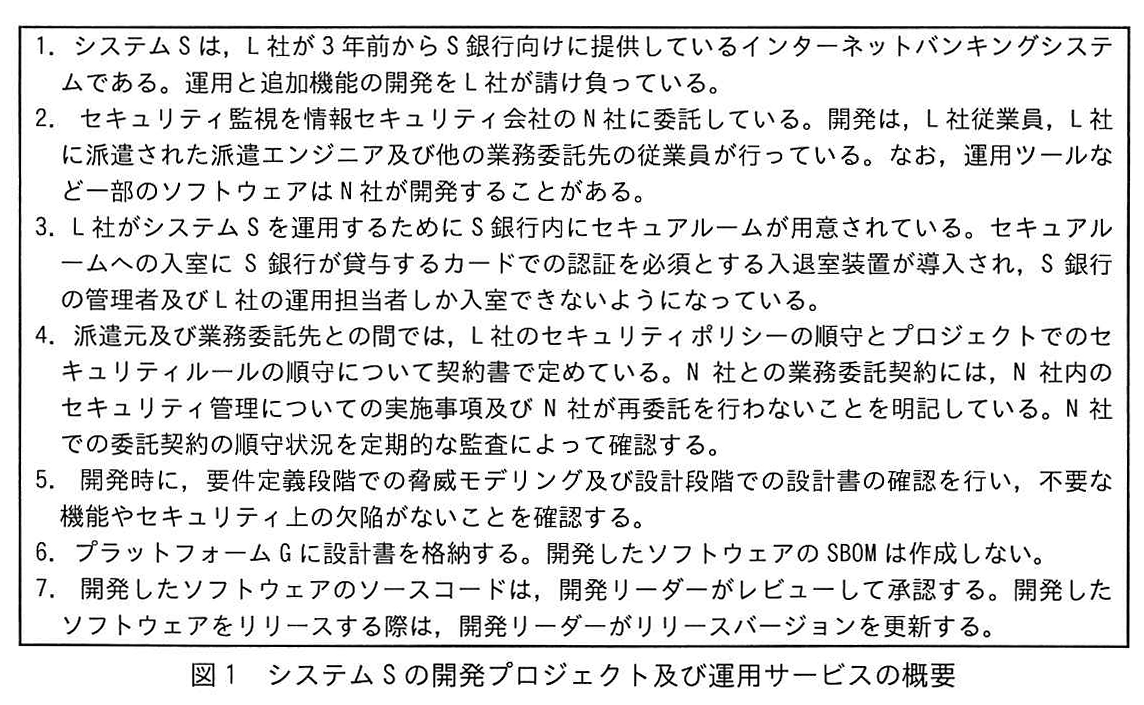 1. システムＳは，Ｌ社が３年前からＳ銀行向けに提供しているインターネットバンキングシステムである。運用と追加機能の開発をＬ社が請け負っている。
2. セキュリティ監視を情報セキュリティ会社のＮ社に委託している。開発は，Ｌ社従業員，Ｌ社に派遣された派遣エンジニア及び他の業務委託先の従業員が行っている。なお，運用ツールなど一部のソフトウェアはＮ社が開発することがある。
3. Ｌ社がシステムＳを運用するためにＳ銀行内にセキュアルームが用意されている。セキュアルームへの入室にＳ銀行が貸与するカードでの認証を必須とする入退室装置が導入され，Ｓ銀行の管理者及びＬ社の運用担当者しか入室できないようになっている。
4. 派遣元及び業務委託先との間では，Ｌ社のセキュリティポリシーの順守とプロジェクトでのセキュリティルールの順守について契約書で定めている。Ｎ社との業務委託契約には，Ｎ社内のセキュリティ管理についての実施事項及びＮ社が再委託を行わないことを明記している。Ｎ社での委託契約の順守状況を定期的な監査によって確認する。
5. 開発時に，要件定義段階での脅威モデリング及び設計段階での設計書の確認を行い，不要な機能やセキュリティ上の欠陥がないことを確認する。
6. プラットフォームＧに設計書を格納する。開発したソフトウェアのSBOMは作成しない。
7. 開発したソフトウェアのソースコードは，開発リーダーがレビューして承認する。開発したソフトウェアをリリースする際は，開発リーダーがリリースバージョンを更新する。

図１　システムＳの開発プロジェクト及び運用サービスの概要